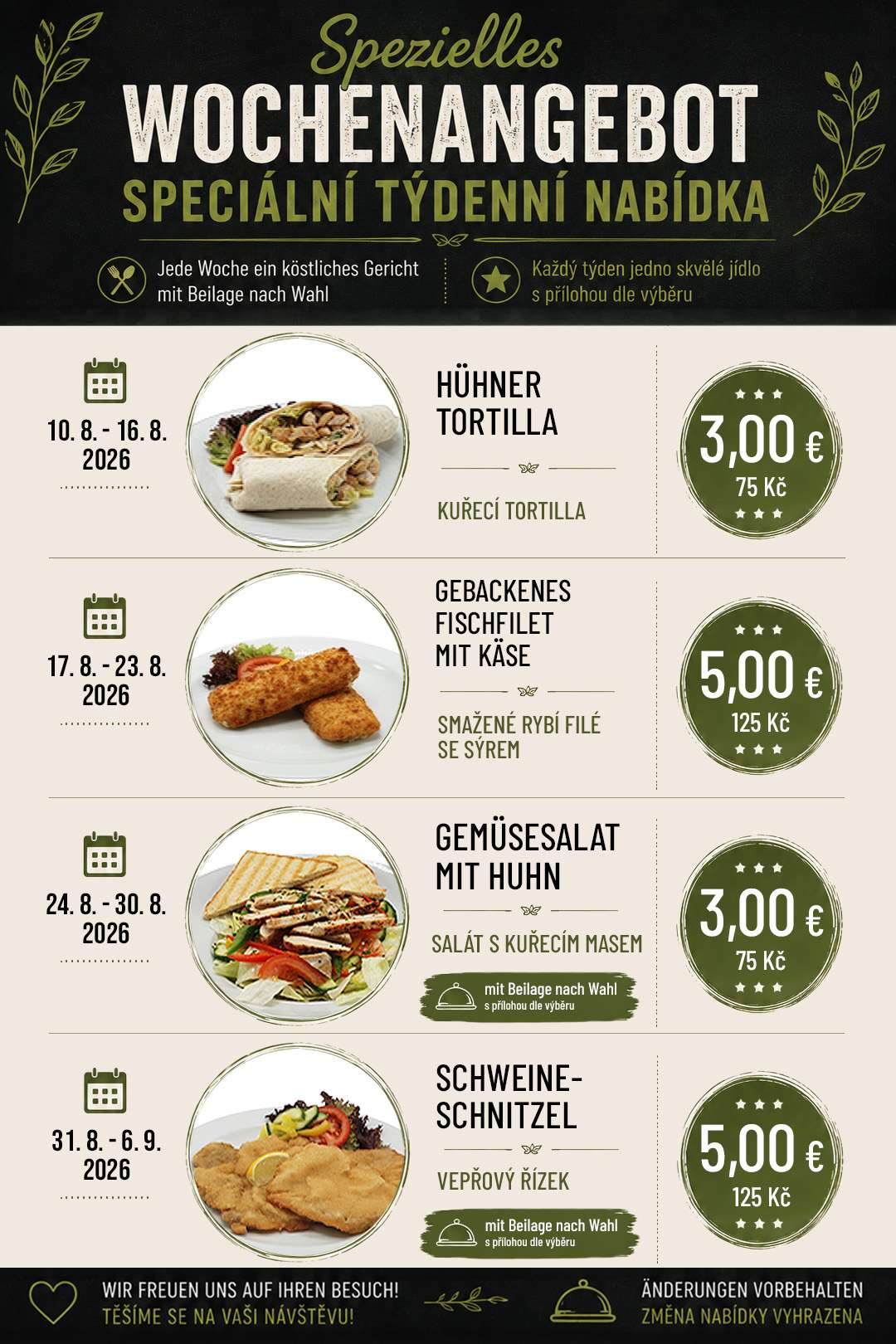 Spezielles
WOCHENANGEBOT
SPECIÁLNÍ TÝDENNÍ NABÍDKA

Jede Woche ein köstliches Gericht mit Beilage nach Wahl

Každý týden jedno skvělé jídlo s přílohou dle výběru

10. 8. - 16. 8.
2026

HÜHNER
TORTILLA

KUŘECÍ TORTILLA

3,00 €
75 Kč

17. 8. - 23. 8.
2026

GEBACKENES
FISCHFILET
MIT KÄSE

SMAŽENÉ RYBÍ FILÉ
SE SÝREM

5,00 €
125 Kč

24. 8. - 30. 8.
2026

GEMÜSESALAT
MIT HUHN

SALÁT S KUŘECÍM MASEM

mit Beilage nach Wahl
s přílohou dle výběru

3,00 €
75 Kč

31. 8. - 6. 9.
2026

SCHWEINE-
SCHNITZEL

VEPŘOVÝ ŘÍZEK

mit Beilage nach Wahl
s přílohou dle výběru

5,00 €
125 Kč

WIR FREUEN UNS AUF IHREN BESUCH!
TĚŠÍME SE NA VAŠI NÁVŠTĚVU!

ÄNDERUNGEN VORBEHALTEN
ZMĚNA NABÍDKY VYHRAZENA